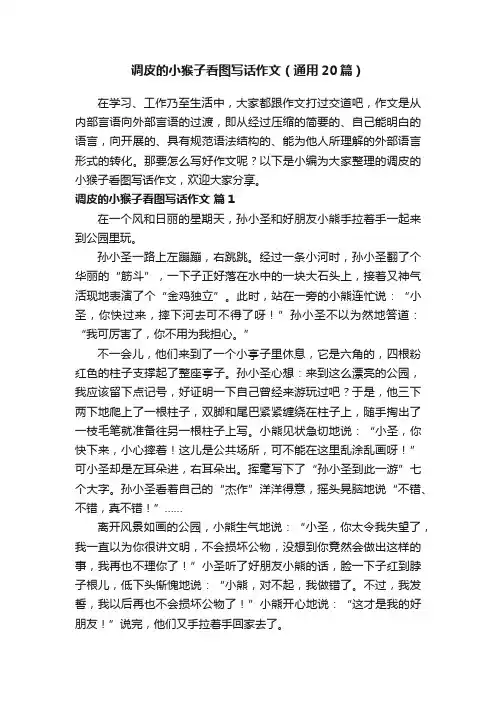 调皮的小猴子看图写话作文（通用20篇）

在学习、工作乃至生活中，大家都跟作文打过交道吧，作文是从内部言语向外部言语的过渡，即从经过压缩的简要的、自己能明白的语言，向开展的、具有规范语法结构的、能为他人所理解的外部语言形式的转化。那要怎么写好作文呢？以下是小编为大家整理的调皮的小猴子看图写话作文，欢迎大家分享。

调皮的小猴子看图写话作文 篇1

在一个风和日丽的星期天，孙小圣和好朋友小熊手拉着手一起来到公园里玩。

孙小圣一路上左蹦蹦，右跳跳。经过一条小河时，孙小圣翻了个华丽的“筋斗”，一下子正好落在水中的一块大石头上，接着又神气活现地表演了个“金鸡独立”。此时，站在一旁的小熊连忙说：“小圣，你快过来，摔下河去可不得了呀！”孙小圣不以为然地答道：“我可厉害了，你不用为我担心。”

不一会儿，他们来到了一个小亭子里休息，它是六角的，四根粉红色的柱子支撑起了整座亭子。孙小圣心想：来到这么漂亮的公园，我应该留下点记号，好证明一下自己曾经来游玩过吧？于是，他三下两下地爬上了一根柱子，双脚和尾巴紧紧缠绕在柱子上，随手掏出了一枝毛笔就准备往另一根柱子上写。小熊见状急切地说：“小圣，你快下来，小心摔着！这儿是公共场所，可不能在这里乱涂乱画呀！”可小圣却是左耳朵进，右耳朵出。挥毫写下了“孙小圣到此一游”七个大字。孙小圣看着自己的“杰作”洋洋得意，摇头晃脑地说“不错、不错，真不错！”……

离开风景如画的公园，小熊生气地说：“小圣，你太令我失望了，我一直以为你很讲文明，不会损坏公物，没想到你竟然会做出这样的事，我再也不理你了！”小圣听了好朋友小熊的话，脸一下子红到脖子根儿，低下头惭愧地说：“小熊，对不起，我做错了。不过，我发誓，我以后再也不会损坏公物了！”小熊开心地说：“这才是我的好朋友！”说完，他们又手拉着手回家去了。